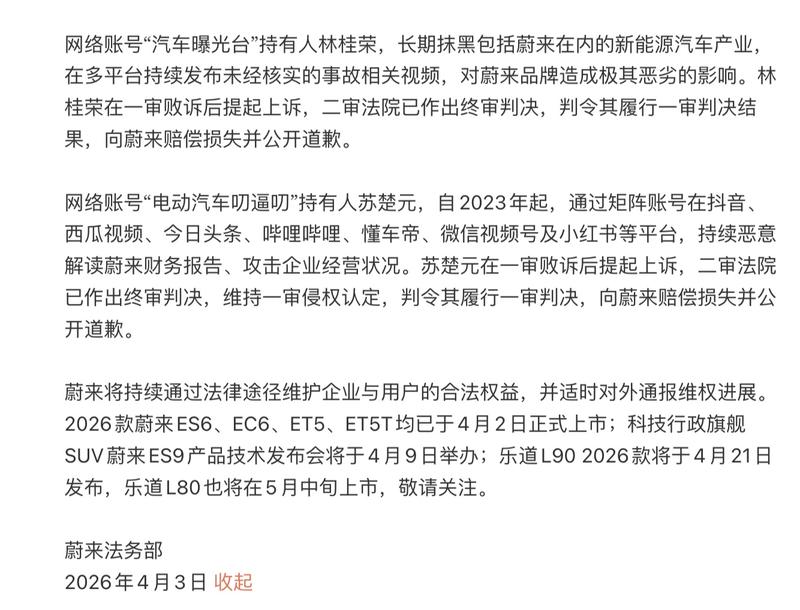 网络账号“汽车曝光台”持有人林桂荣，长期抹黑包括蔚来在内的新能源汽车产业，在多平台持续发布未经核实的事故相关视频，对蔚来品牌造成极其恶劣的影响。林桂荣在一审败诉后提起上诉，二审法院已作出终审判决，判令其履行一审判决结果，向蔚来赔偿损失并公开道歉。

网络账号“电动汽车叨逼叨”持有人苏楚元，自2023年起，通过矩阵账号在抖音、西瓜视频、今日头条、哔哩哔哩、懂车帝、微信视频号及小红书等平台，持续恶意解读蔚来财务报告、攻击企业经营状况。苏楚元在一审败诉后提起上诉，二审法院已作出终审判决，维持一审侵权认定，判令其履行一审判决，向蔚来赔偿损失并公开道歉。

蔚来将持续通过法律途径维护企业与用户的合法权益，并适时对外通报维权进展。2026款蔚来ES6、EC6、ET5、ET5T均已于4月2日正式上市；科技行政旗舰SUV蔚来ES9产品技术发布会将于4月9日举办；乐道L90 2026款将于4月21日发布，乐道L80也将在5月中旬上市，敬请关注。

蔚来法务部
2026年4月3日 收起